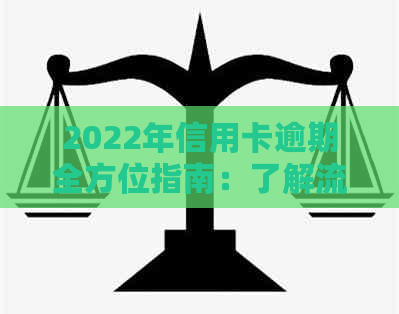 2022年信用卡逾期全方位指南：了解流